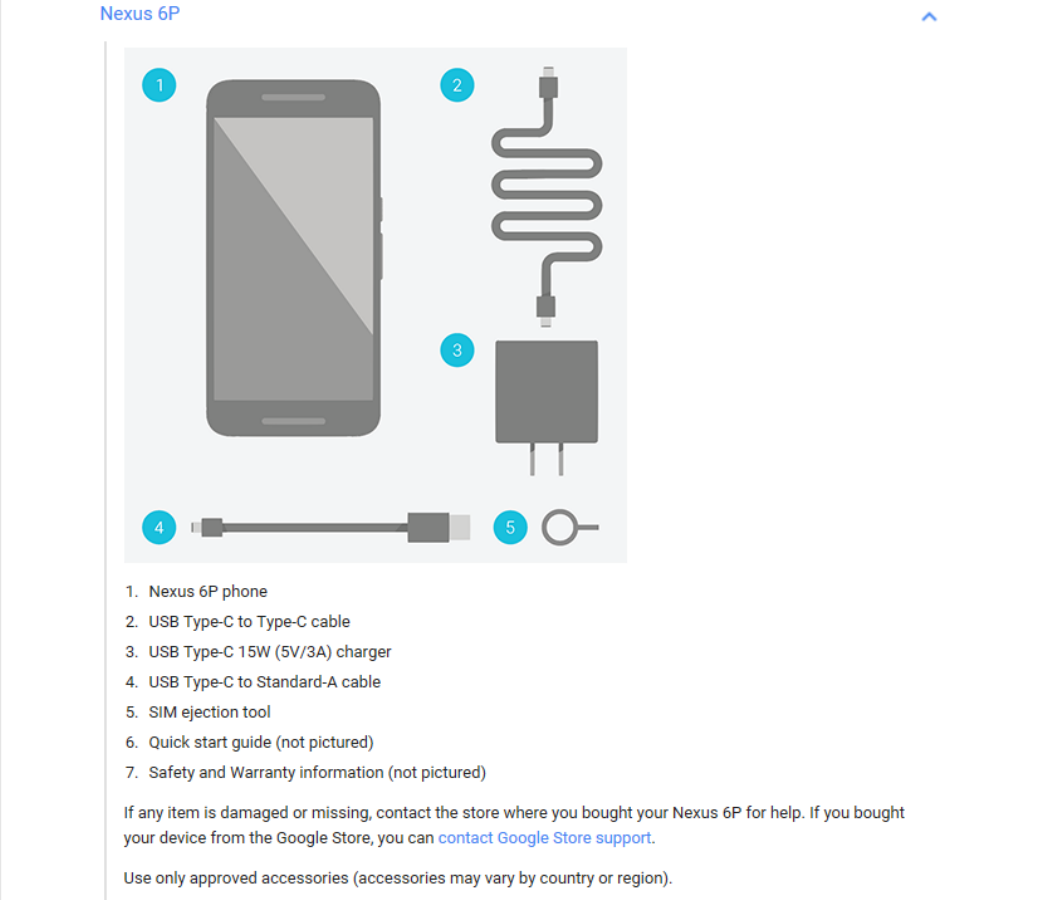 Nexus 6P

1

2

3

4

5

1. Nexus 6P phone
2. USB Type-C to Type-C cable
3. USB Type-C 15W (5V/3A) charger
4. USB Type-C to Standard-A cable
5. SIM ejection tool
6. Quick start guide (not pictured)
7. Safety and Warranty information (not pictured)

If any item is damaged or missing, contact the store where you bought your Nexus 6P for help. If you bought your device from the Google Store, you can contact Google Store support.

Use only approved accessories (accessories may vary by country or region).